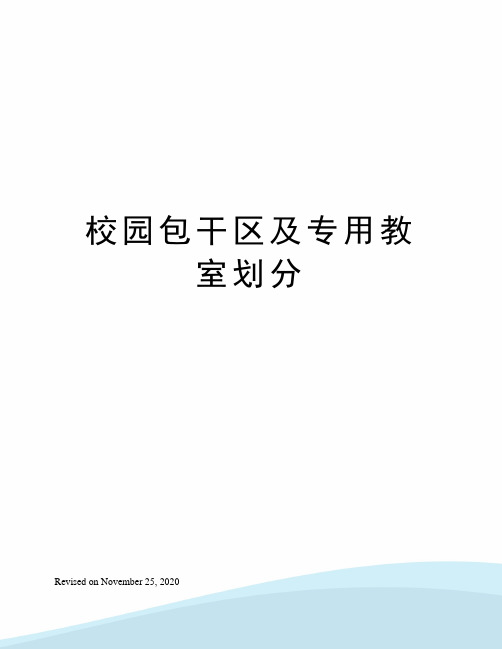 校园包干区及专用教室划分

Revised on November 25, 2020